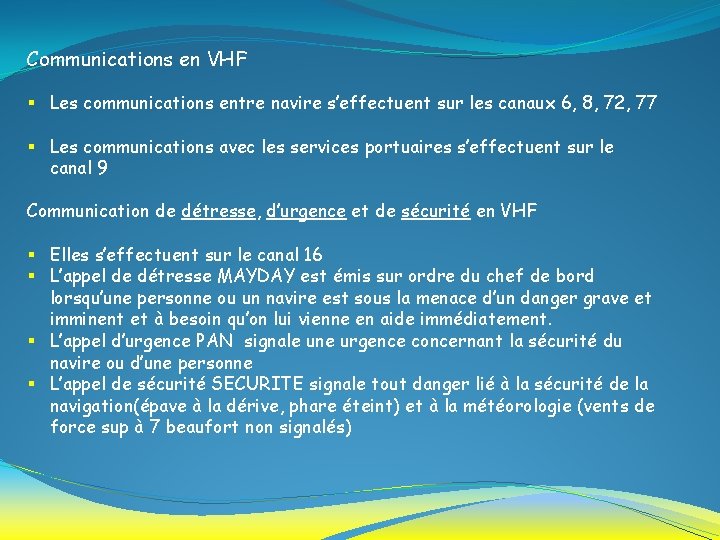 Communications en VHF

▪ Les communications entre navire s'effectuent sur les canaux 6, 8, 72, 77

▪ Les communications avec les services portuaires s'effectuent sur le canal 9

Communication de détresse, d'urgence et de sécurité en VHF

▪ Elles s'effectuent sur le canal 16
▪ L'appel de détresse MAYDAY est émis sur ordre du chef de bord lorsqu'une personne ou un navire est sous la menace d'un danger grave et imminent et à besoin qu'on lui vienne en aide immédiatement.
▪ L'appel d'urgence PAN signale une urgence concernant la sécurité du navire ou d'une personne
▪ L'appel de sécurité SECURITE signale tout danger lié à la sécurité de la navigation(épave à la dérive, phare éteint) et à la météorologie (vents de force sup à 7 beaufort non signalés)